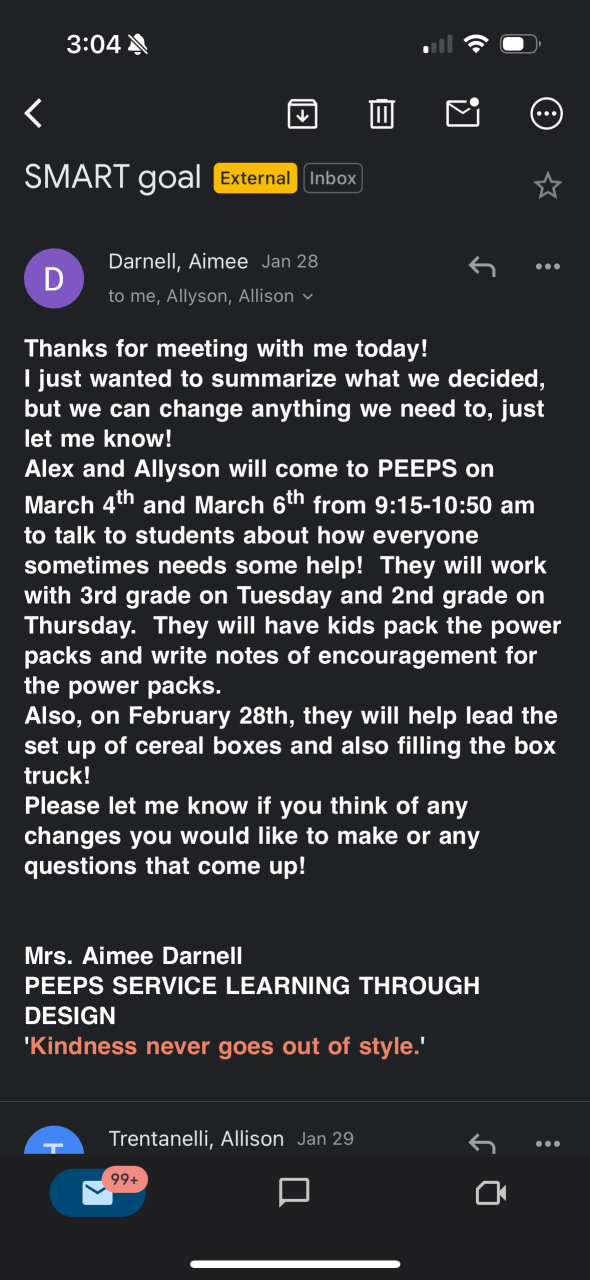 3:04

SMART goal External Inbox

D
Darnell, Aimee Jan 28
to me, Allyson, Allison

Thanks for meeting with me today!
I just wanted to summarize what we decided, but we can change anything we need to, just let me know!
Alex and Allyson will come to PEEPS on March 4$^{th}$ and March 6$^{th}$ from 9:15-10:50 am to talk to students about how everyone sometimes needs some help! They will work with 3rd grade on Tuesday and 2nd grade on Thursday. They will have kids pack the power packs and write notes of encouragement for the power packs.
Also, on February 28th, they will help lead the set up of cereal boxes and also filling the box truck!
Please let me know if you think of any changes you would like to make or any questions that come up!

Mrs. Aimee Darnell
PEEPS SERVICE LEARNING THROUGH DESIGN
'Kindness never goes out of style.'

T
Trentanelli, Allison Jan 29

99+